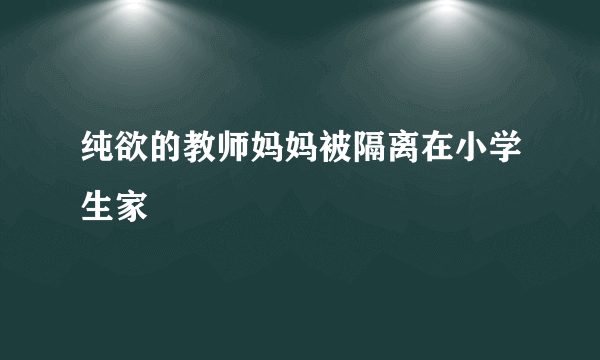 纯欲的教师妈妈被隔离在小学生家